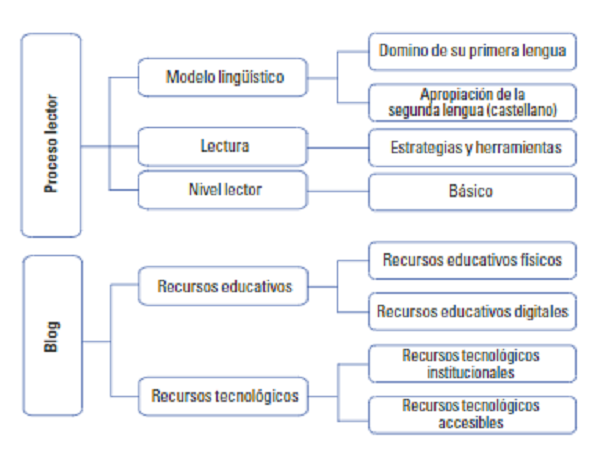 Proceso lector

Modelo lingüístico

Domino de su primera lengua

Apropiación de la segunda lengua (castellano)

Lectura

Estrategias y herramientas

Nivel lector

Básico

Blog

Recursos educativos

Recursos educativos físicos

Recursos educativos digitales

Recursos tecnológicos

Recursos tecnológicos institucionales

Recursos tecnológicos accesibles